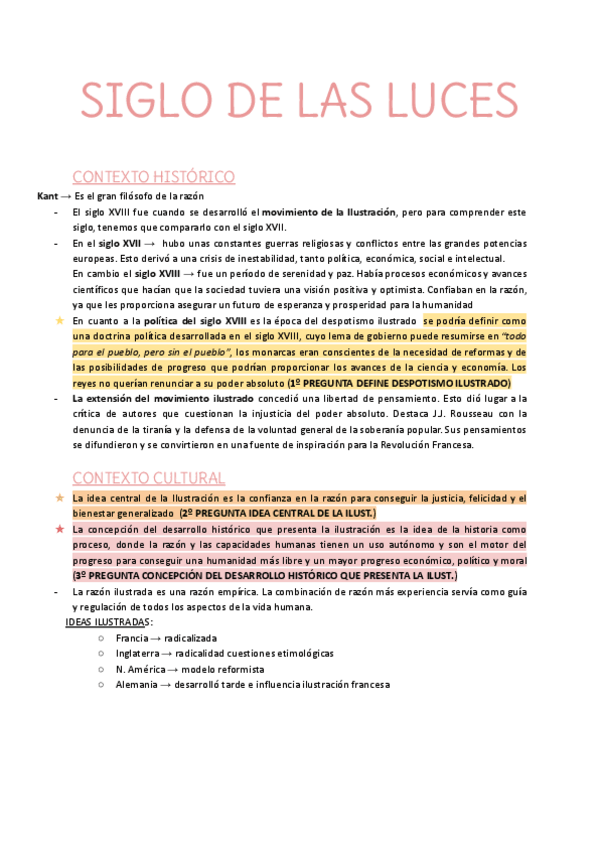 SIGLO DE LAS LUCES

CONTEXTO HISTÓRICO

Kant → Es el gran filósofo de la razón

- El siglo XVIII fue cuando se desarrolló el movimiento de la Ilustración, pero para comprender este siglo, tenemos que compararlo con el siglo XVII.
- En el siglo XVII → hubo unas constantes guerras religiosas y conflictos entre las grandes potencias europeas. Esto derivó a una crisis de inestabilidad, tanto política, económica, social e intelectual.
En cambio el siglo XVIII → fue un período de serenidad y paz. Había procesos económicos y avances científicos que hacían que la sociedad tuviera una visión positiva y optimista. Confiaban en la razón, ya que les proporciona asegurar un futuro de esperanza y prosperidad para la humanidad
★ En cuanto a la política del siglo XVIII es la época del despotismo ilustrado se podría definir como una doctrina política desarrollada en el siglo XVIII, cuyo lema de gobierno puede resumirse en "todo para el pueblo, pero sin el pueblo", los monarcas eran conscientes de la necesidad de reformas y de las posibilidades de progreso que podrían proporcionar los avances de la ciencia y economía. Los reyes no querían renunciar a su poder absoluto (1º PREGUNTA DEFINE DESPOTISMO ILUSTRADO)
- La extensión del movimiento ilustrado concedió una libertad de pensamiento. Esto dió lugar a la crítica de autores que cuestionan la injusticia del poder absoluto. Destaca J.J. Rousseau con la denuncia de la tiranía y la defensa de la voluntad general de la soberanía popular. Sus pensamientos se difundieron y se convirtieron en una fuente de inspiración para la Revolución Francesa.

CONTEXTO CULTURAL

★ La idea central de la Ilustración es la confianza en la razón para conseguir la justicia, felicidad y el bienestar generalizado (2º PREGUNTA IDEA CENTRAL DE LA ILUST.)
★ La concepción del desarrollo histórico que presenta la ilustración es la idea de la historia como proceso, donde la razón y las capacidades humanas tienen un uso autónomo y son el motor del progreso para conseguir una humanidad más libre y un mayor progreso económico, político y moral (3º PREGUNTA CONCEPCIÓN DEL DESARROLLO HISTÓRICO QUE PRESENTA LA ILUST.)
- La razón ilustrada es una razón empírica. La combinación de razón más experiencia servía como guía y regulación de todos los aspectos de la vida humana.
IDEAS ILUSTRADAS:
○ Francia → radicalizada
○ Inglaterra → radicalidad cuestiones etimológicas
○ N. América → modelo reformista
○ Alemania → desarrolló tarde e influencia ilustración francesa